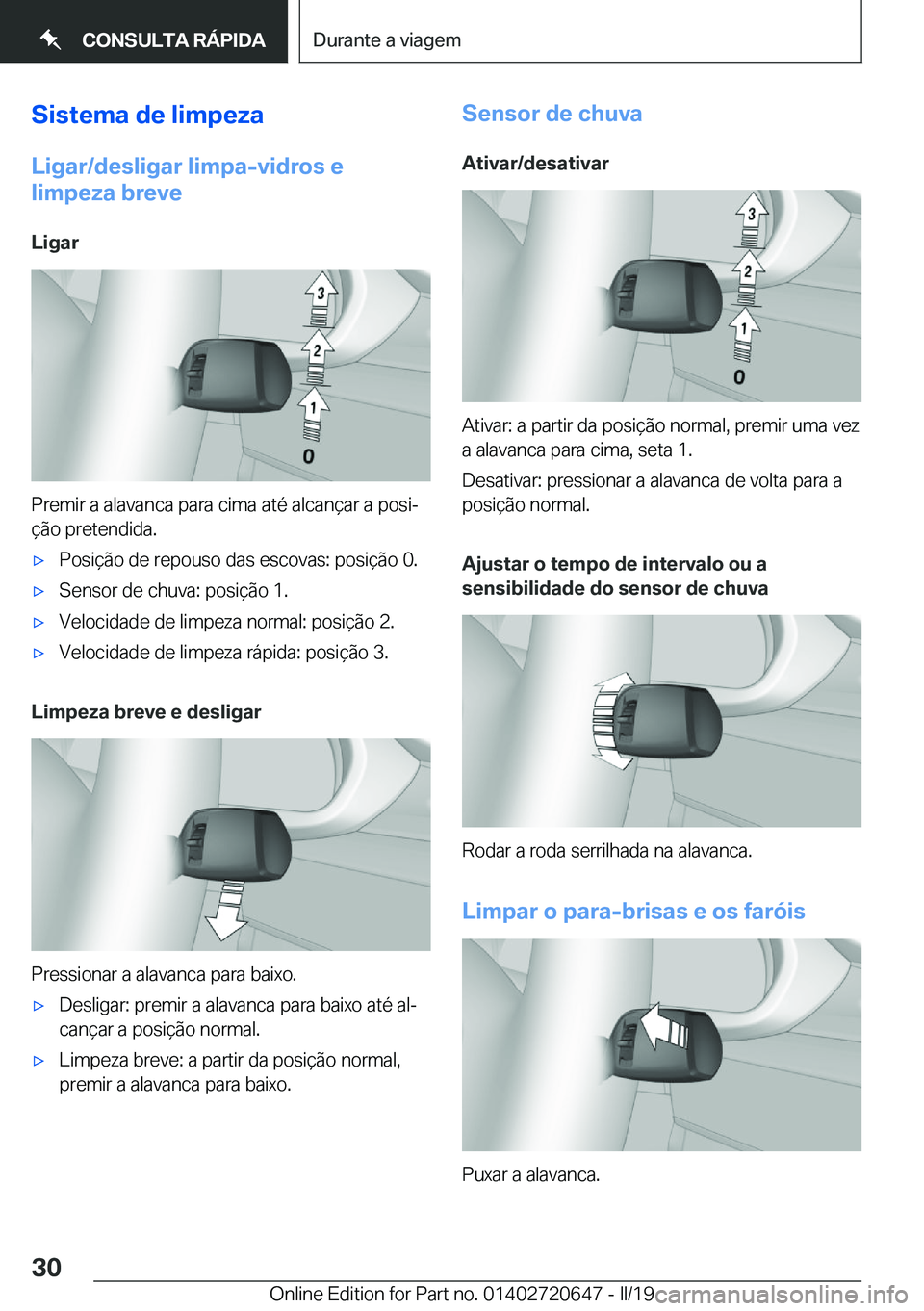 CONSULTA RÁPIDA

Durante a viagem

Sistema de limpeza

Ligar/desligar limpa-vidros e limpeza breve

Ligar

3
2
1
0

Premir a alavanca para cima até alcançar a posição pretendida.

▷ Posição de repouso das escovas: posição 0.

▷ Sensor de chuva: posição 1.

▷ Velocidade de limpeza normal: posição 2.

▷ Velocidade de limpeza rápida: posição 3.

Limpeza breve e desligar

Pressionar a alavanca para baixo.

▷ Desligar: premir a alavanca para baixo até alcançar a posição normal.

▷ Limpeza breve: a partir da posição normal, premir a alavanca para baixo.

Sensor de chuva

Ativar/desativar

3
2
1
0

Ativar: a partir da posição normal, premir uma vez a alavanca para cima, seta 1.

Desativar: pressionar a alavanca de volta para a posição normal.

Ajustar o tempo de intervalo ou a sensibilidade do sensor de chuva

Rodar a roda serrilhada na alavanca.

Limpar o para-brisas e os faróis

Puxar a alavanca.

30

Online Edition for Part no. 01402720647 - II/19

carmanualsonline.info